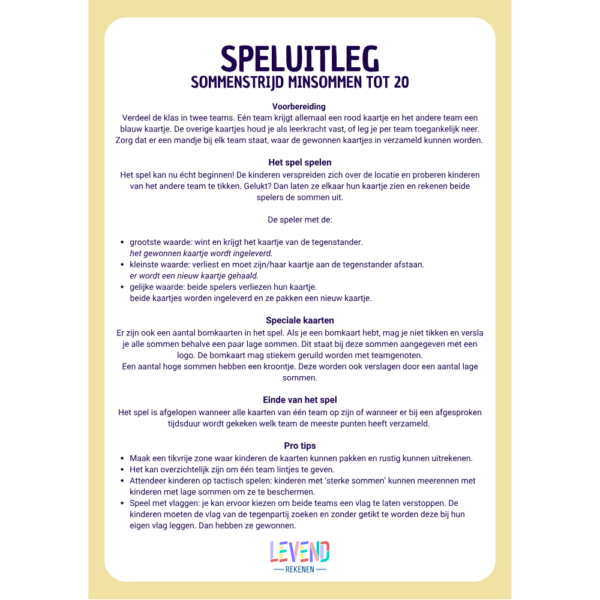 SPELUITLEG
SOMMENSTRIJD MINSOMMEN TOT 20

Voorbereiding
Verdeel de klas in twee teams. Eén team krijgt allemaal een rood kaartje en het andere team een blauw kaartje. De overige kaartjes houd je als leerkracht vast, of leg je per team toegankelijk neer. Zorg dat er een mandje bij elk team staat, waar de gewonnen kaartjes in verzameld kunnen worden.

Het spel spelen
Het spel kan nu écht beginnen! De kinderen verspreiden zich over de locatie en proberen kinderen van het andere team te tikken. Gelukt? Dan laten ze elkaar hun kaartje zien en rekenen beide spelers de sommen uit.

De speler met de:

• grootste waarde: wint en krijgt het kaartje van de tegenstander.
het gewonnen kaartje wordt ingeleverd.
• kleinste waarde: verliest en moet zijn/haar kaartje aan de tegenstander afstaan.
er wordt een nieuw kaartje gehaald.
• gelijke waarde: beide spelers verliezen hun kaartje.
beide kaartjes worden ingeleverd en ze pakken een nieuw kaartje.

Speciale kaarten
Er zijn ook een aantal bomkaarten in het spel. Als je een bomkaart hebt, mag je niet tikken en versla je alle sommen behalve een paar lage sommen. Dit staat bij deze sommen aangegeven met een logo. De bomkaart mag stiekem geruild worden met teamgenoten.
Een aantal hoge sommen hebben een kroontje. Deze worden ook verslagen door een aantal lage sommen.

Einde van het spel
Het spel is afgelopen wanneer alle kaarten van één team op zijn of wanneer er bij een afgesproken tijdsduur wordt gekeken welk team de meeste punten heeft verzameld.

Pro tips
• Maak een tikvrije zone waar kinderen de kaarten kunnen pakken en rustig kunnen uitrekenen.
• Het kan overzichtelijk zijn om één team lintjes te geven.
• Attendeer kinderen op tactisch spelen: kinderen met 'sterke sommen' kunnen meerennen met kinderen met lage sommen om ze te beschermen.
• Speel met vlaggen: je kan ervoor kiezen om beide teams een vlag te laten verstoppen. De kinderen moeten de vlag van de tegenpartij zoeken en zonder getikt te worden deze bij hun eigen vlag leggen. Dan hebben ze gewonnen.

LEVEND
REKENEN